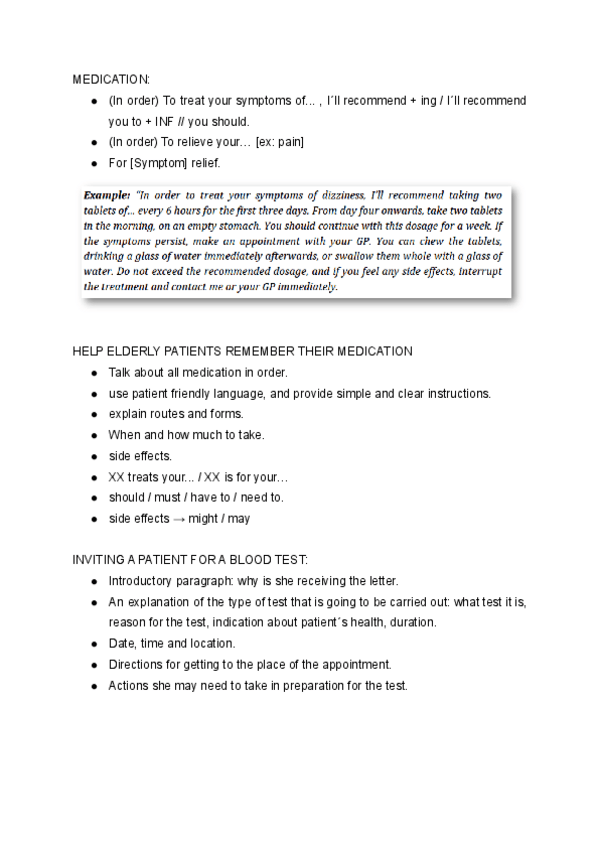 MEDICATION:

- (In order) To treat your symptoms of... , I´ll recommend + ing / I´ll recommend you to + INF // you should.
- (In order) To relieve your… [ex: pain]
- For [Symptom] relief.

Example: "In order to treat your symptoms of dizziness, I'll recommend taking two tablets of... every 6 hours for the first three days. From day four onwards, take two tablets in the morning, on an empty stomach. You should continue with this dosage for a week. If the symptoms persist, make an appointment with your GP. You can chew the tablets, drinking a glass of water immediately afterwards, or swallow them whole with a glass of water. Do not exceed the recommended dosage, and if you feel any side effects, interrupt the treatment and contact me or your GP immediately.

HELP ELDERLY PATIENTS REMEMBER THEIR MEDICATION

- Talk about all medication in order.
- use patient friendly language, and provide simple and clear instructions.
- explain routes and forms.
- When and how much to take.
- side effects.
- XX treats your... / XX is for your…
- should / must / have to / need to.
- side effects → might / may

INVITING A PATIENT FOR A BLOOD TEST:

- Introductory paragraph: why is she receiving the letter.
- An explanation of the type of test that is going to be carried out: what test it is, reason for the test, indication about patient´s health, duration.
- Date, time and location.
- Directions for getting to the place of the appointment.
- Actions she may need to take in preparation for the test.